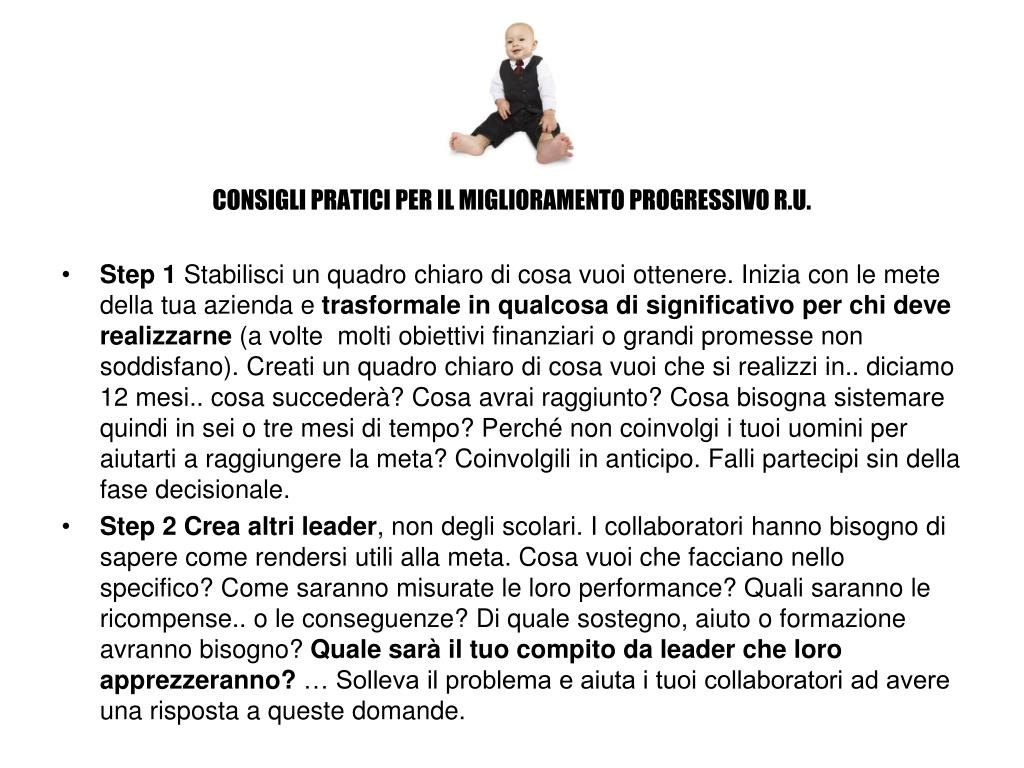 CONSIGLI PRATICI PER IL MIGLIORAMENTO PROGRESSIVO R.U.

• Step 1 Stabilisci un quadro chiaro di cosa vuoi ottenere. Inizia con le mete della tua azienda e trasformale in qualcosa di significativo per chi deve realizzarne (a volte molti obiettivi finanziari o grandi promesse non soddisfano). Creati un quadro chiaro di cosa vuoi che si realizzi in.. diciamo 12 mesi.. cosa succederà? Cosa avrai raggiunto? Cosa bisogna sistemare quindi in sei o tre mesi di tempo? Perché non coinvolgi i tuoi uomini per aiutarti a raggiungere la meta? Coinvolgili in anticipo. Falli partecipi sin della fase decisionale.

• Step 2 Crea altri leader, non degli scolari. I collaboratori hanno bisogno di sapere come rendersi utili alla meta. Cosa vuoi che facciano nello specifico? Come saranno misurate le loro performance? Quali saranno le ricompense.. o le conseguenze? Di quale sostegno, aiuto o formazione avranno bisogno? Quale sarà il tuo compito da leader che loro apprezzeranno? … Solleva il problema e aiuta i tuoi collaboratori ad avere una risposta a queste domande.